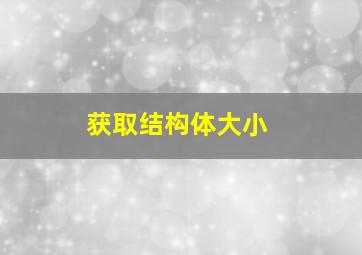 获取结构体大小